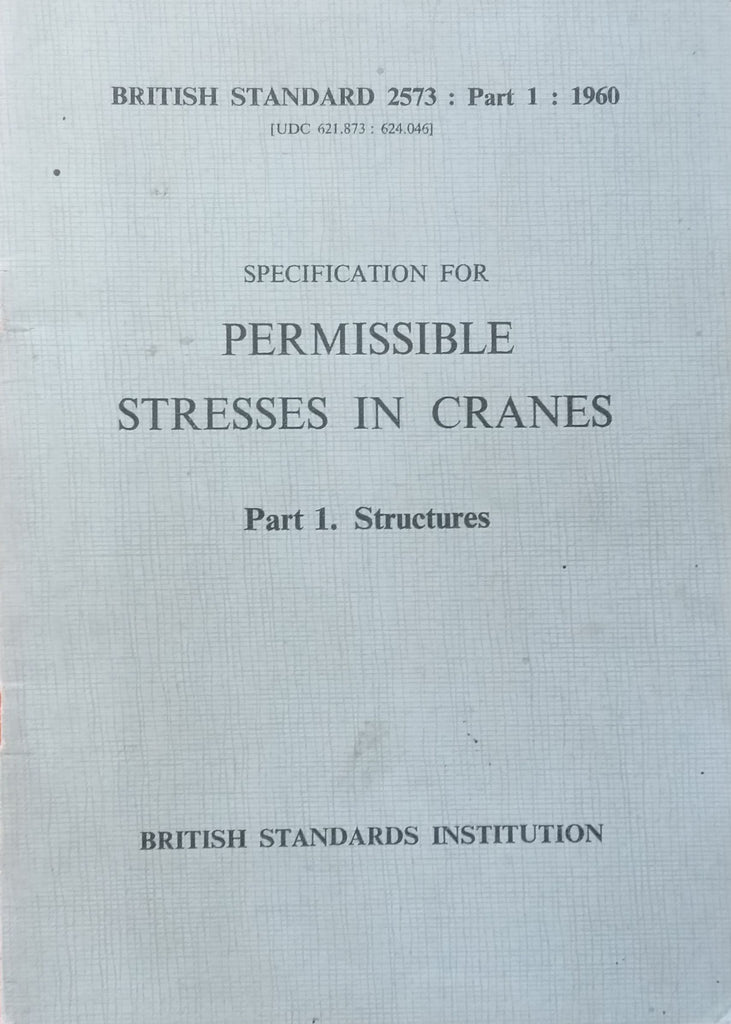 BRITISH STANDARD 2573 : Part 1 : 1960
[UDC 621.873 : 624.046]

SPECIFICATION FOR

PERMISSIBLE STRESSES IN CRANES

Part 1. Structures

BRITISH STANDARDS INSTITUTION